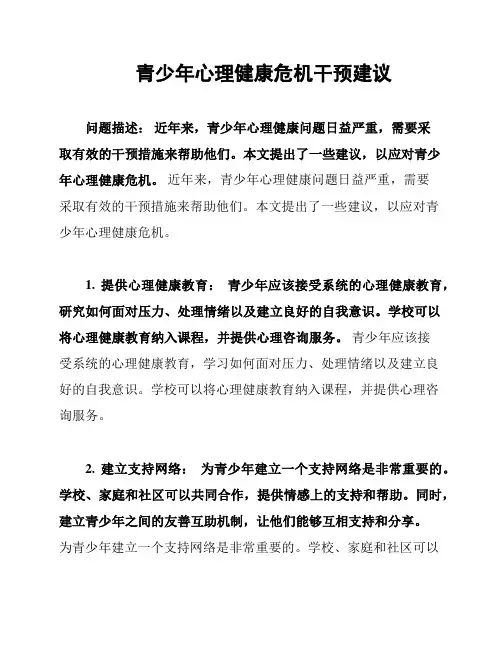 青少年心理健康危机干预建议

问题描述： 近年来，青少年心理健康问题日益严重，需要采取有效的干预措施来帮助他们。本文提出了一些建议，以应对青少年心理健康危机。 近年来，青少年心理健康问题日益严重，需要采取有效的干预措施来帮助他们。本文提出了一些建议，以应对青少年心理健康危机。

1. 提供心理健康教育： 青少年应该接受系统的心理健康教育，研究如何面对压力、处理情绪以及建立良好的自我意识。学校可以将心理健康教育纳入课程，并提供心理咨询服务。 青少年应该接受系统的心理健康教育，学习如何面对压力、处理情绪以及建立良好的自我意识。学校可以将心理健康教育纳入课程，并提供心理咨询服务。

2. 建立支持网络： 为青少年建立一个支持网络是非常重要的。学校、家庭和社区可以共同合作，提供情感上的支持和帮助。同时，建立青少年之间的友善互助机制，让他们能够互相支持和分享。 为青少年建立一个支持网络是非常重要的。学校、家庭和社区可以